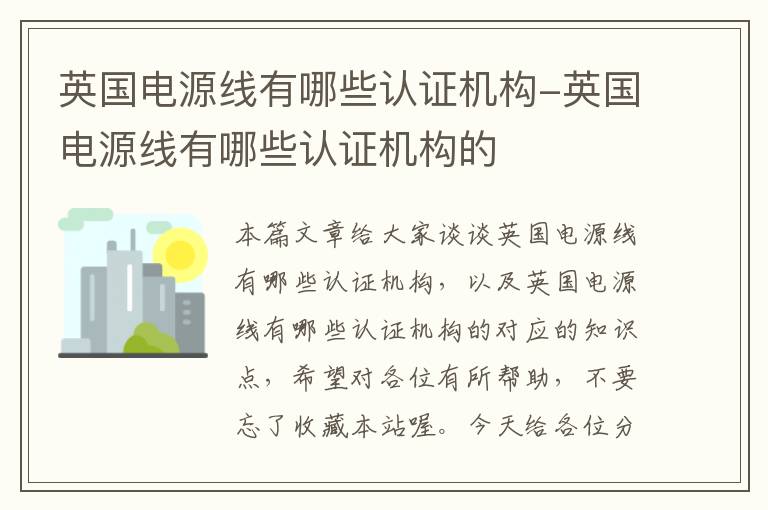 英国电源线有哪些认证机构–英国电源线有哪些认证机构的

本篇文章给大家谈谈英国电源线有哪些认证机构，以及英国电源线有哪些认证机构的对应的知识点，希望对各位有所帮助，不要忘了收藏本站喔。今天给各位分